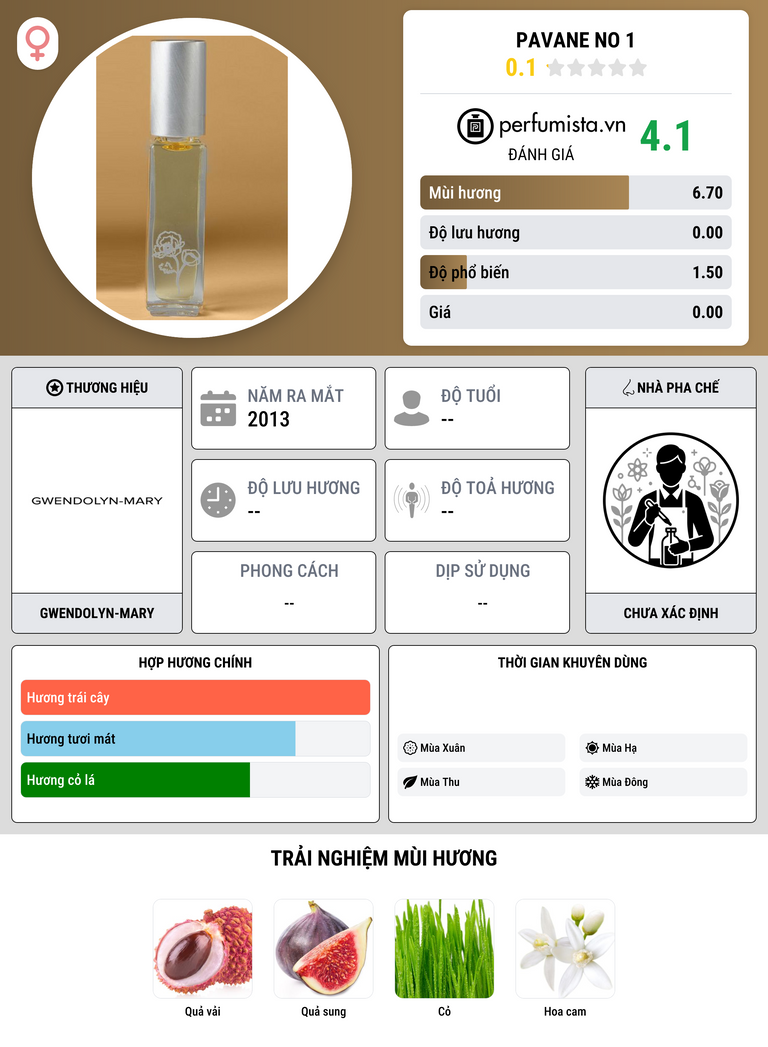 PAVANE NO 1
0.1

perfumista.vn
ĐÁNH GIÁ
4.1

Mùi hương 6.70
Độ lưu hương 0.00
Độ phổ biến 1.50
Giá 0.00

THƯƠNG HIỆU
GWENDOLYN-MARY
GWENDOLYN-MARY

NĂM RA MẮT
2013

ĐỘ TUỔI
--

ĐỘ LƯU HƯƠNG
--

ĐỘ TOẢ HƯƠNG
--

PHONG CÁCH
--

DỊP SỬ DỤNG
--

NHÀ PHA CHẾ
CHƯA XÁC ĐỊNH

HỢP HƯƠNG CHÍNH
Hương trái cây
Hương tươi mát
Hương cỏ lá

THỜI GIAN KHUYÊN DÙNG
Mùa Xuân
Mùa Hạ
Mùa Thu
Mùa Đông

TRẢI NGHIỆM MÙI HƯƠNG
Quả vải
Quả sung
Cỏ
Hoa cam